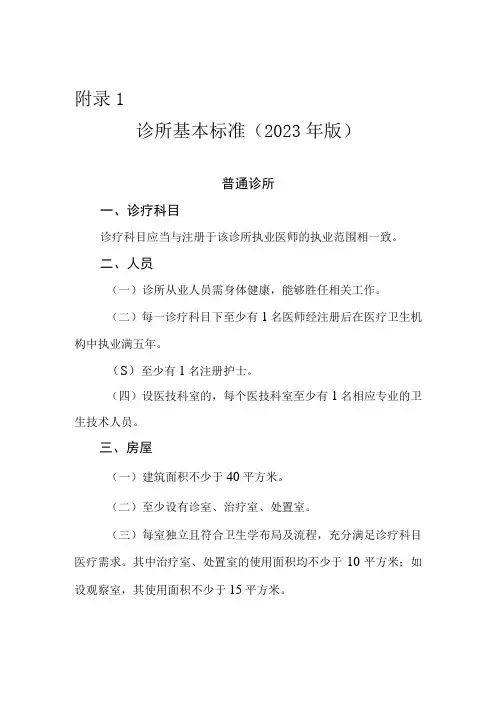 附录 1

诊所基本标准（2023 年版）

普通诊所

一、诊疗科目

诊疗科目应当与注册于该诊所执业医师的执业范围相一致。

二、人员

（一）诊所从业人员需身体健康，能够胜任相关工作。

（二）每一诊疗科目下至少有 1 名医师经注册后在医疗卫生机构中执业满五年。

（S）至少有 1 名注册护士。

（四）设医技科室的，每个医技科室至少有 1 名相应专业的卫生技术人员。

三、房屋

（一）建筑面积不少于 40 平方米。

（二）至少设有诊室、治疗室、处置室。

（三）每室独立且符合卫生学布局及流程，充分满足诊疗科目医疗需求。其中治疗室、处置室的使用面积均不少于 10 平方米；如设观察室，其使用面积不少于 15 平方米。